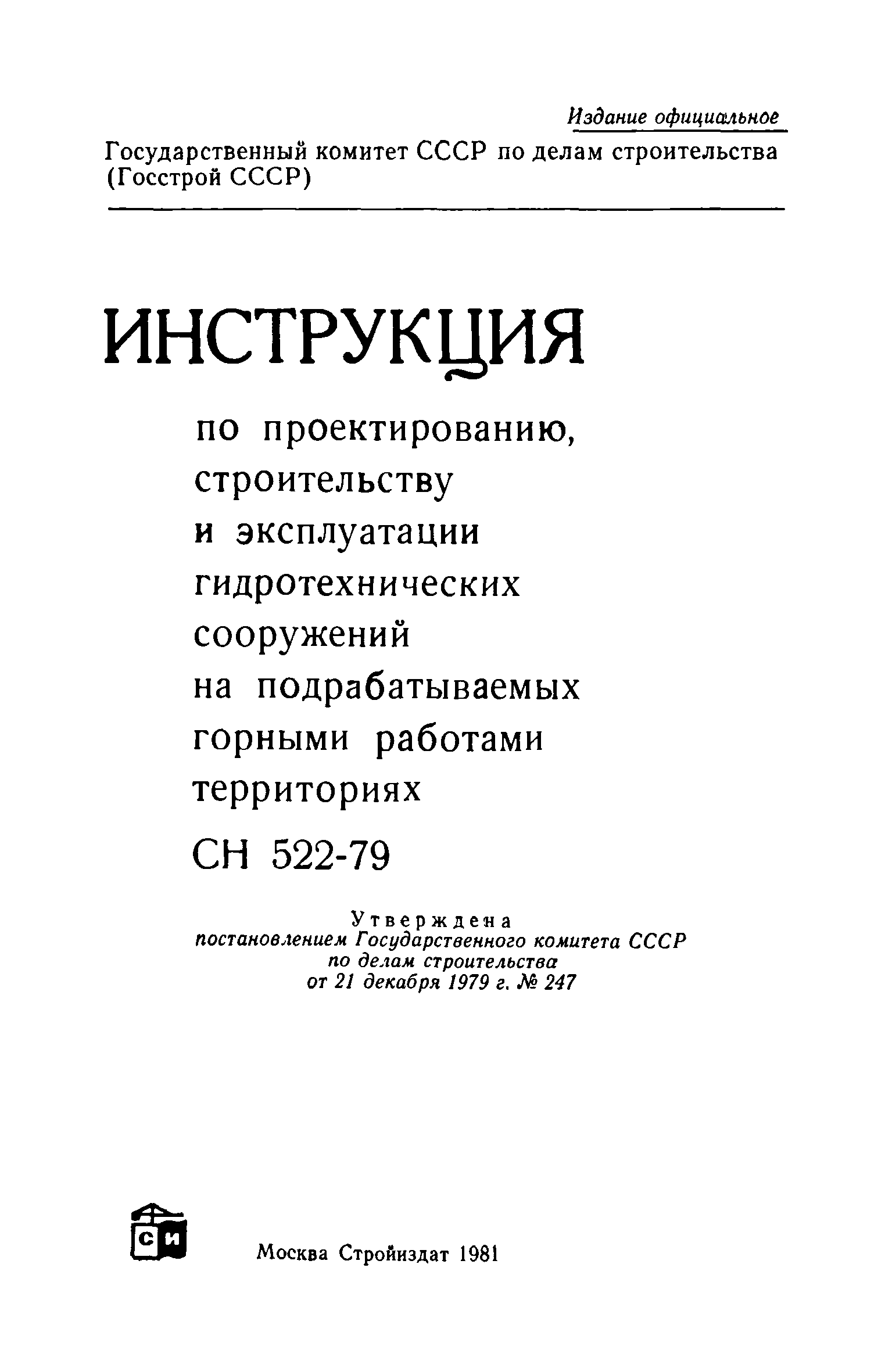 Издание официальное

Государственный комитет СССР по делам строительства (Госстрой СССР)

ИНСТРУКЦИЯ

по проектированию, строительству и эксплуатации гидротехнических сооружений на подрабатываемых горными работами территориях

СН 522-79

Утверждена
постановлением Государственного комитета СССР по делам строительства
от 21 декабря 1979 г. № 247

СИ

Москва Стройиздат 1981